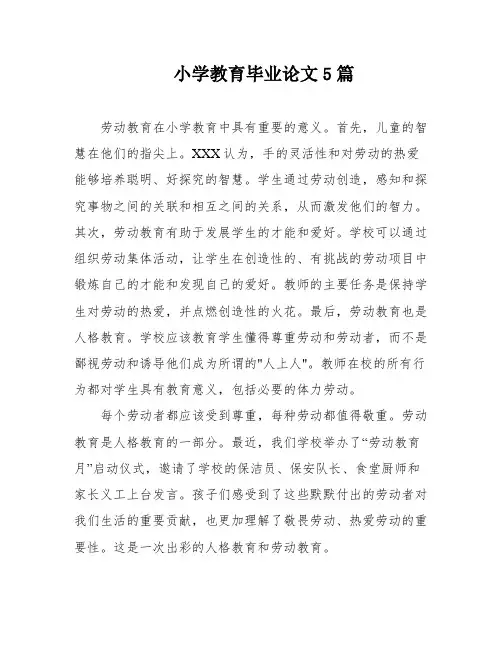 小学教育毕业论文5篇

劳动教育在小学教育中具有重要的意义。首先，儿童的智慧在他们的指尖上。XXX认为，手的灵活性和对劳动的热爱能够培养聪明、好探究的智慧。学生通过劳动创造，感知和探究事物之间的关联和相互之间的关系，从而激发他们的智力。其次，劳动教育有助于发展学生的才能和爱好。学校可以通过组织劳动集体活动，让学生在创造性的、有挑战的劳动项目中锻炼自己的才能和发现自己的爱好。教师的主要任务是保持学生对劳动的热爱，并点燃创造性的火花。最后，劳动教育也是人格教育。学校应该教育学生懂得尊重劳动和劳动者，而不是鄙视劳动和诱导他们成为所谓的"人上人"。教师在校的所有行为都对学生具有教育意义，包括必要的体力劳动。

每个劳动者都应该受到尊重，每种劳动都值得敬重。劳动教育是人格教育的一部分。最近，我们学校举办了“劳动教育月”启动仪式，邀请了学校的保洁员、保安队长、食堂厨师和家长义工上台发言。孩子们感受到了这些默默付出的劳动者对我们生活的重要贡献，也更加理解了敬畏劳动、热爱劳动的重要性。这是一次出彩的人格教育和劳动教育。